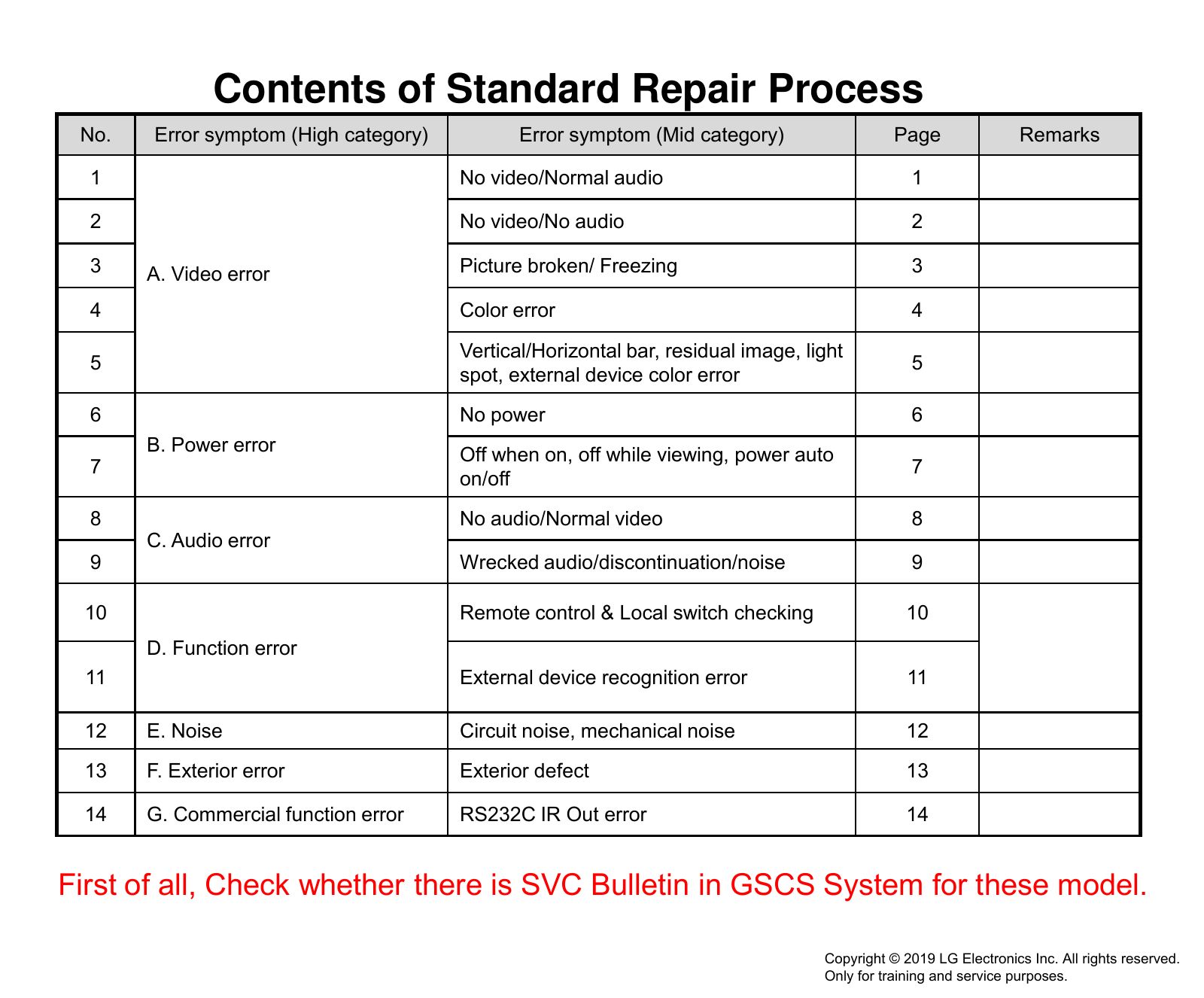 Contents of Standard Repair Process

| No. | Error symptom (High category) | Error symptom (Mid category) | Page | Remarks |
|---|---|---|---|---|
| 1 | A. Video error | No video/Normal audio | 1 | |
| 2 | | No video/No audio | 2 | |
| 3 | | Picture broken/ Freezing | 3 | |
| 4 | | Color error | 4 | |
| 5 | | Vertical/Horizontal bar, residual image, light spot, external device color error | 5 | |
| 6 | B. Power error | No power | 6 | |
| 7 | | Off when on, off while viewing, power auto on/off | 7 | |
| 8 | C. Audio error | No audio/Normal video | 8 | |
| 9 | | Wrecked audio/discontinuation/noise | 9 | |
| 10 | D. Function error | Remote control & Local switch checking | 10 | |
| 11 | | External device recognition error | 11 | |
| 12 | E. Noise | Circuit noise, mechanical noise | 12 | |
| 13 | F. Exterior error | Exterior defect | 13 | |
| 14 | G. Commercial function error | RS232C IR Out error | 14 | |

First of all, Check whether there is SVC Bulletin in GSCS System for these model.

Copyright © 2019 LG Electronics Inc. All rights reserved.
Only for training and service purposes.